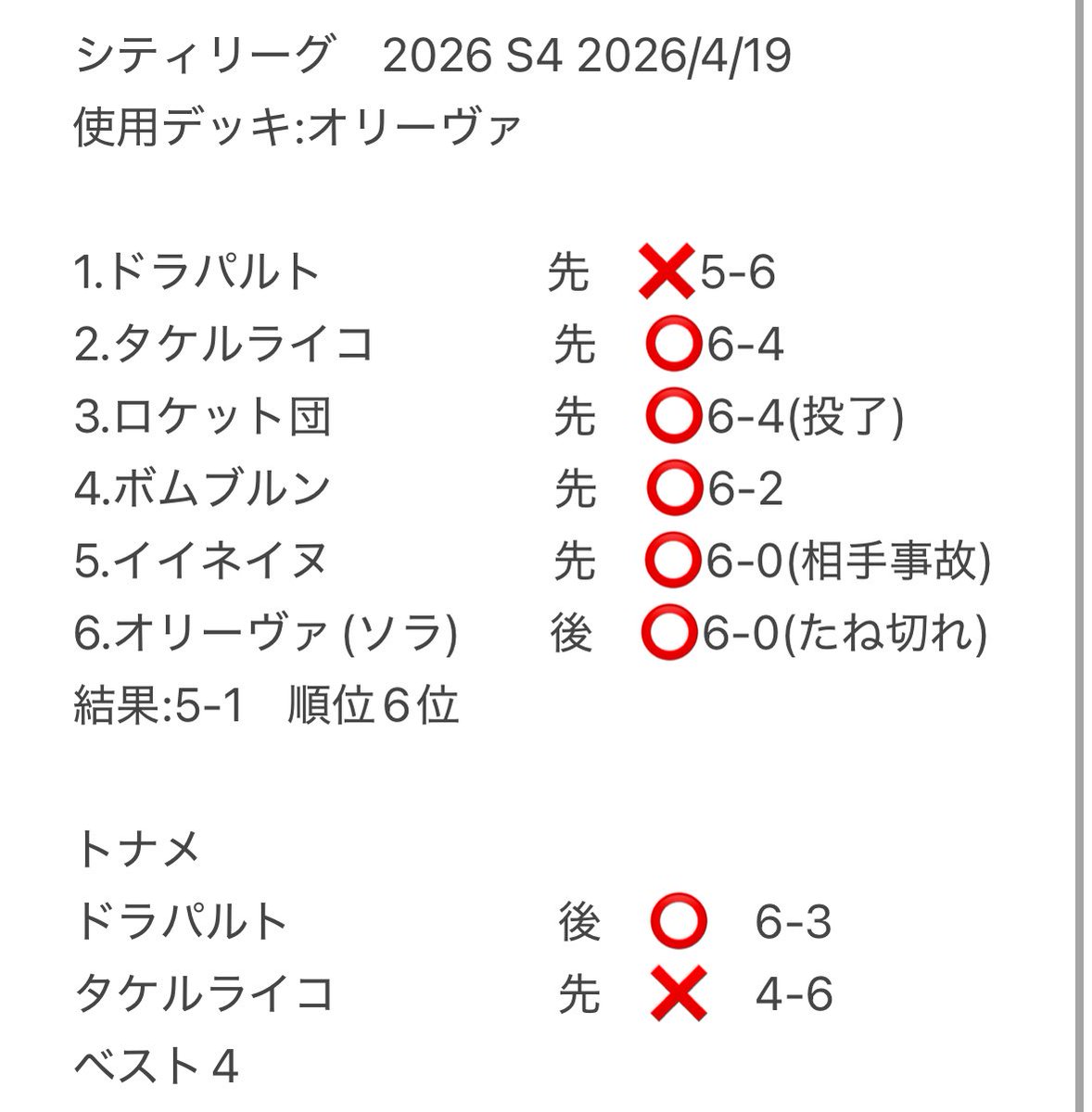 シティリーグ　2026 S4 2026/4/19
使用デッキ:オリーヴァ

1.ドラパルト　先　❌5-6
2.タケルライコ　先　⭕6-4
3.ロケット団　先　⭕6-4(投了)
4.ボムブルン　先　⭕6-2
5.イイネイヌ　先　⭕6-0(相手事故)
6.オリーヴァ (ソラ)　後　⭕6-0(たね切れ)
結果:5-1　順位６位

トナメ
ドラパルト　後　⭕　6-3
タケルライコ　先　❌　4-6
ベスト４